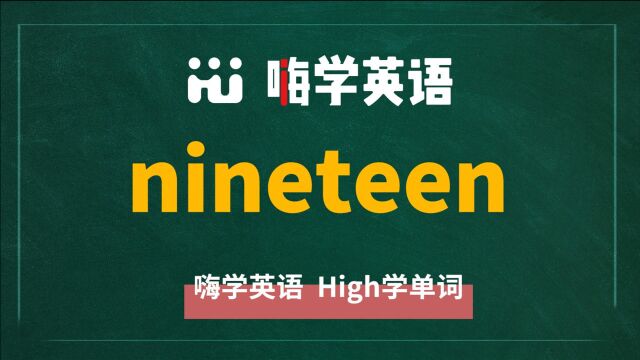 嗨学英语

nineteen

嗨学英语 High学单词